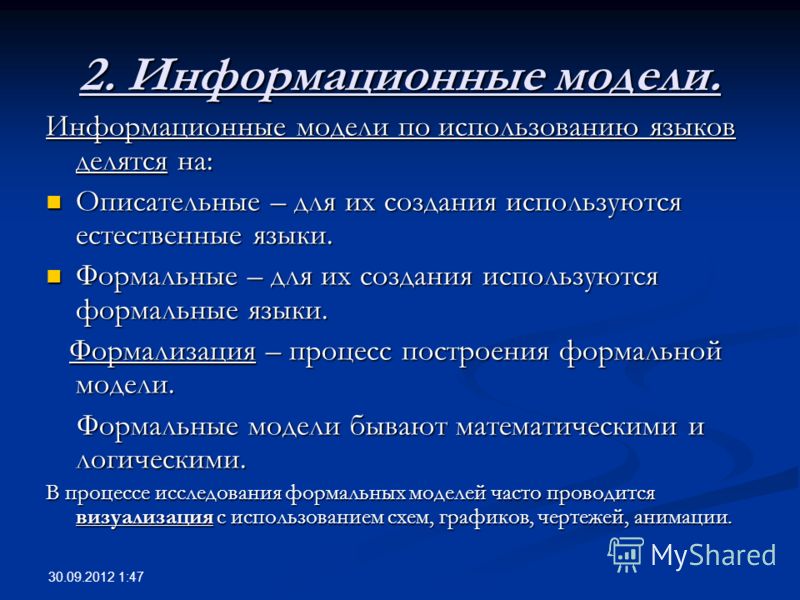 2. Информационные модели.

Информационные модели по использованию языков делятся на:

Описательные – для их создания используются естественные языки.

Формальные – для их создания используются формальные языки.

Формализация – процесс построения формальной модели.

Формальные модели бывают математическими и логическими.

В процессе исследования формальных моделей часто проводится визуализация с использованием схем, графиков, чертежей, анимации.

MyShared

30.09.2012 1:47